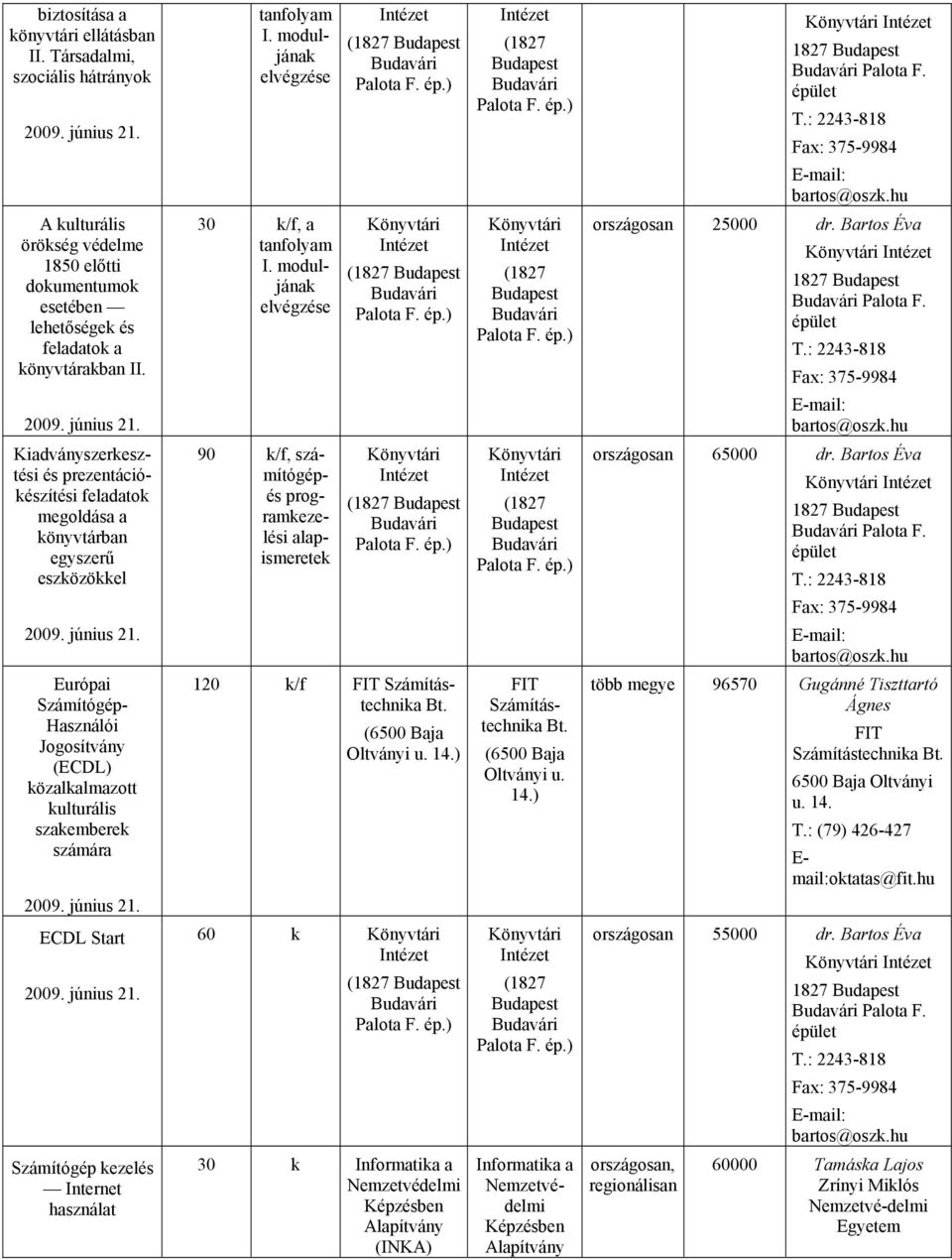 | | | | | | | | |
|---|---|---|---|---|---|---|---|
| biztosítása a könyvtári ellátásban II. Társadalmi, szociális hátrányok 2009. június 21. | | tanfolyam I. moduljának elvégzése | Intézet (1827 Budapest Budavári Palota F. ép.) | Intézet (1827 Budapest Budavári Palota F. ép.) | | | Könyvtári Intézet 1827 Budapest Budavári Palota F. épület T.: 2243-818 Fax: 375-9984 E-mail: bartos@oszk.hu |
| A kulturális örökség védelme 1850 előtti dokumentumok esetében — lehetőségek és feladatok a könyvtárakban II. 2009. június 21. | 30 | k/f, a tanfolyam I. moduljának elvégzése | Könyvtári Intézet (1827 Budapest Budavári Palota F. ép.) | Könyvtári Intézet (1827 Budapest Budavári Palota F. ép.) | országosan | 25000 | dr. Bartos Éva Könyvtári Intézet 1827 Budapest Budavári Palota F. épület T.: 2243-818 Fax: 375-9984 E-mail: bartos@oszk.hu |
| Kiadványszerkesztési és prezentációkészítési feladatok megoldása a könyvtárban egyszerű eszközökkel 2009. június 21. | 90 | k/f, számítógépés programkezelési alapismeretek | Könyvtári Intézet (1827 Budapest Budavári Palota F. ép.) | Könyvtári Intézet (1827 Budapest Budavári Palota F. ép.) | országosan | 65000 | dr. Bartos Éva Könyvtári Intézet 1827 Budapest Budavári Palota F. épület T.: 2243-818 Fax: 375-9984 E-mail: bartos@oszk.hu |
| Európai Számítógép-Használói Jogosítvány (ECDL) közalkalmazott kulturális szakemberek számára 2009. június 21. | 120 | k/f | FIT Számítástechnika Bt. (6500 Baja Oltványi u. 14.) | FIT Számítástechnika Bt. (6500 Baja Oltványi u. 14.) | több megye | 96570 | Gugánné Tiszttartó Ágnes FIT Számítástechnika Bt. 6500 Baja Oltványi u. 14. T.: (79) 426-427 E-mail:oktatas@fit.hu |
| ECDL Start 2009. június 21. | 60 | k | Könyvtári Intézet (1827 Budapest Budavári Palota F. ép.) | Könyvtári Intézet (1827 Budapest Budavári Palota F. ép.) | országosan | 55000 | dr. Bartos Éva Könyvtári Intézet 1827 Budapest Budavári Palota F. épület T.: 2243-818 Fax: 375-9984 E-mail: bartos@oszk.hu |
| Számítógép kezelés — Internet használat | 30 | k | Informatika a Nemzetvédelmi Képzésben Alapítvány (INKA) | Informatika a Nemzetvédelmi Képzésben Alapítvány | országosan, regionálisan | 60000 | Tamáska Lajos Zrínyi Miklós Nemzetvé-delmi Egyetem |